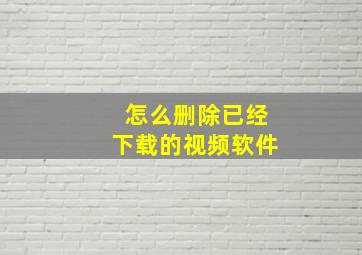 怎么删除已经
下载的视频软件